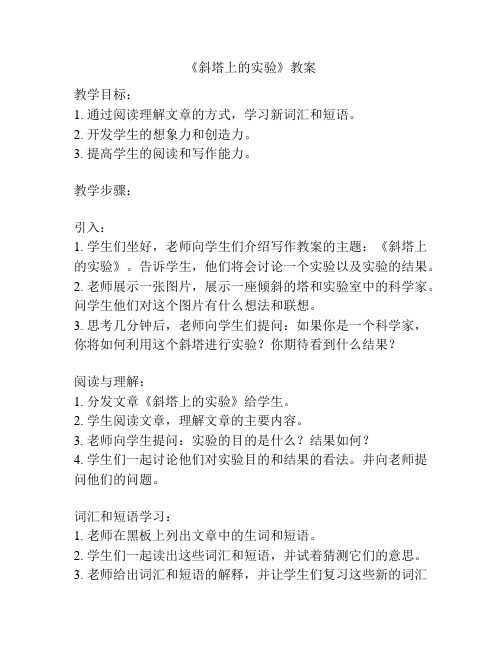 《斜塔上的实验》教案

教学目标：
1. 通过阅读理解文章的方式，学习新词汇和短语。
2. 开发学生的想象力和创造力。
3. 提高学生的阅读和写作能力。

教学步骤：

引入：
1. 学生们坐好，老师向学生们介绍写作教案的主题：《斜塔上的实验》。告诉学生，他们将会讨论一个实验以及实验的结果。
2. 老师展示一张图片，展示一座倾斜的塔和实验室中的科学家。问学生他们对这个图片有什么想法和联想。
3. 思考几分钟后，老师向学生们提问：如果你是一个科学家，你将如何利用这个斜塔进行实验？你期待看到什么结果？

阅读与理解：
1. 分发文章《斜塔上的实验》给学生。
2. 学生阅读文章，理解文章的主要内容。
3. 老师向学生提问：实验的目的是什么？结果如何？
4. 学生们一起讨论他们对实验目的和结果的看法。并向老师提问他们的问题。

词汇和短语学习：
1. 老师在黑板上列出文章中的生词和短语。
2. 学生们一起读出这些词汇和短语，并试着猜测它们的意思。
3. 老师给出词汇和短语的解释，并让学生们复习这些新的词汇